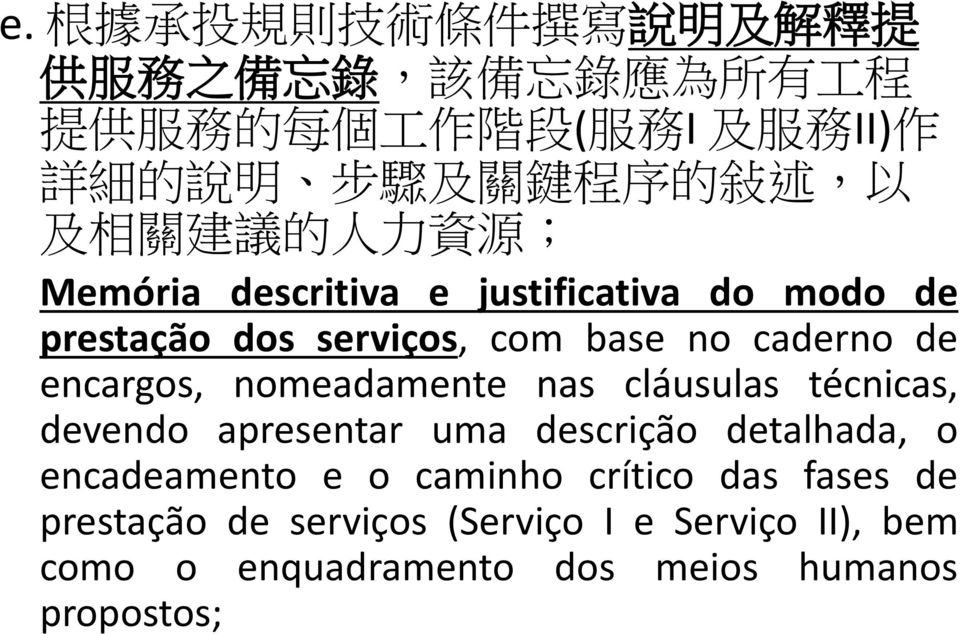 e. 根據承投規則技術條件撰寫說明及解釋提供服務之備忘錄，該備忘錄應為所有工程提供服務的每個工作階段(服務I 及服務II)作詳細的說明、步驟及關鍵程序的敍述，以及相關建議的人力資源；

Memória descritiva e justificativa do modo de prestação dos serviços, com base no caderno de encargos, nomeadamente nas cláusulas técnicas, devendo apresentar uma descrição detalhada, o encadeamento e o caminho crítico das fases de prestação de serviços (Serviço I e Serviço II), bem como o enquadramento dos meios humanos propostos;